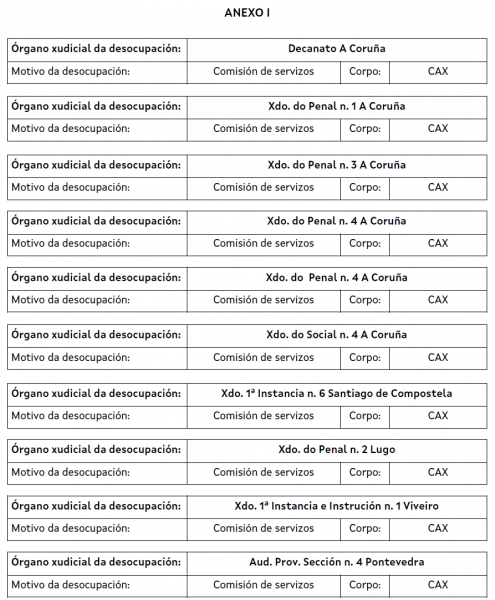 ANEXO I

| Órgano xudicial da desocupación: | Decanato A Coruña | | |
|---|---|---|---|
| Motivo da desocupación: | Comisión de servizos | Corpo: | CAX |

| Órgano xudicial da desocupación: | Xdo. do Penal n. 1 A Coruña | | |
|---|---|---|---|
| Motivo da desocupación: | Comisión de servizos | Corpo: | CAX |

| Órgano xudicial da desocupación: | Xdo. do Penal n. 3 A Coruña | | |
|---|---|---|---|
| Motivo da desocupación: | Comisión de servizos | Corpo: | CAX |

| Órgano xudicial da desocupación: | Xdo. do Penal n. 4 A Coruña | | |
|---|---|---|---|
| Motivo da desocupación: | Comisión de servizos | Corpo: | CAX |

| Órgano xudicial da desocupación: | Xdo. do Penal n. 4 A Coruña | | |
|---|---|---|---|
| Motivo da desocupación: | Comisión de servizos | Corpo: | CAX |

| Órgano xudicial da desocupación: | Xdo. do Social n. 4 A Coruña | | |
|---|---|---|---|
| Motivo da desocupación: | Comisión de servizos | Corpo: | CAX |

| Órgano xudicial da desocupación: | Xdo. 1ª Instancia n. 6 Santiago de Compostela | | |
|---|---|---|---|
| Motivo da desocupación: | Comisión de servizos | Corpo: | CAX |

| Órgano xudicial da desocupación: | Xdo. do Penal n. 2 Lugo | | |
|---|---|---|---|
| Motivo da desocupación: | Comisión de servizos | Corpo: | CAX |

| Órgano xudicial da desocupación: | Xdo. 1ª Instancia e Instrución n. 1 Viveiro | | |
|---|---|---|---|
| Motivo da desocupación: | Comisión de servizos | Corpo: | CAX |

| Órgano xudicial da desocupación: | Aud. Prov. Sección n. 4 Pontevedra | | |
|---|---|---|---|
| Motivo da desocupación: | Comisión de servizos | Corpo: | CAX |